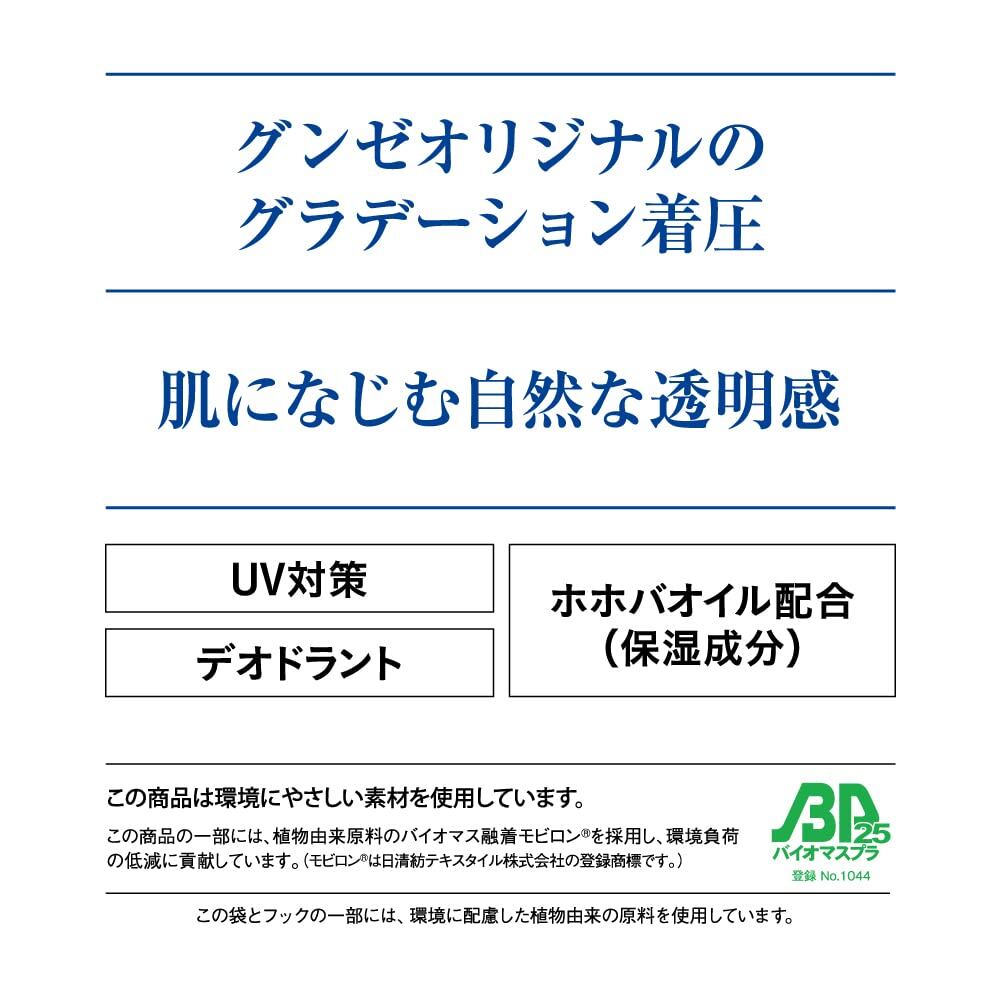 グンゼオリジナルの
グラデーション着圧

肌になじむ自然な透明感

UV対策

デオドラント

ホホバオイル配合
（保湿成分）

この商品は環境にやさしい素材を使用しています。

この商品の一部には、植物由来原料のバイオマス融着モビロン®を採用し、環境負荷の低減に貢献しています。（モビロン®は日清紡テキスタイル株式会社の登録商標です。）

BP 25
バイオマスプラ
登録 No.1044

この袋とフックの一部には、環境に配慮した植物由来の原料を使用しています。